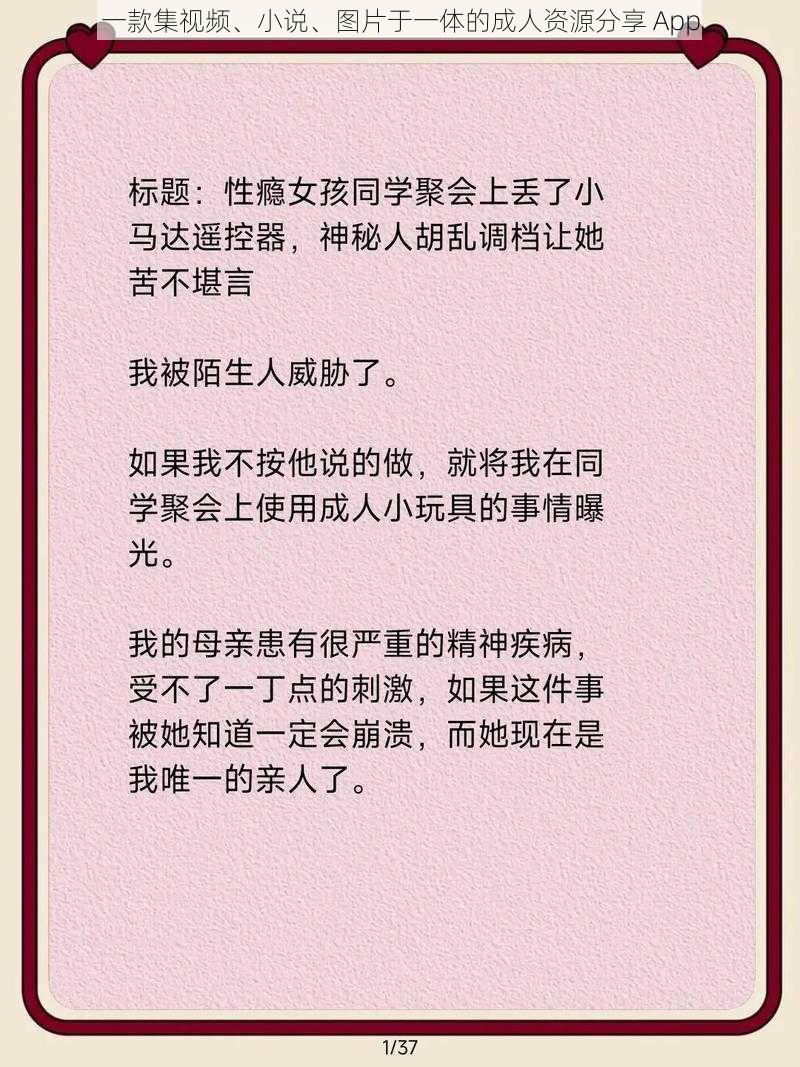 一款集视频、小说、图片于一体的成人资源分享 App

标题：性瘾女孩同学聚会上丢了小马达遥控器，神秘人胡乱调档让她苦不堪言

我被陌生人威胁了。

如果我不按他说的做，就将我在同学聚会上使用成人小玩具的事情曝光。

我的母亲患有很严重的精神疾病，受不了一丁点的刺激，如果这件事被她知道一定会崩溃，而她现在是我唯一的亲人了。

1/37